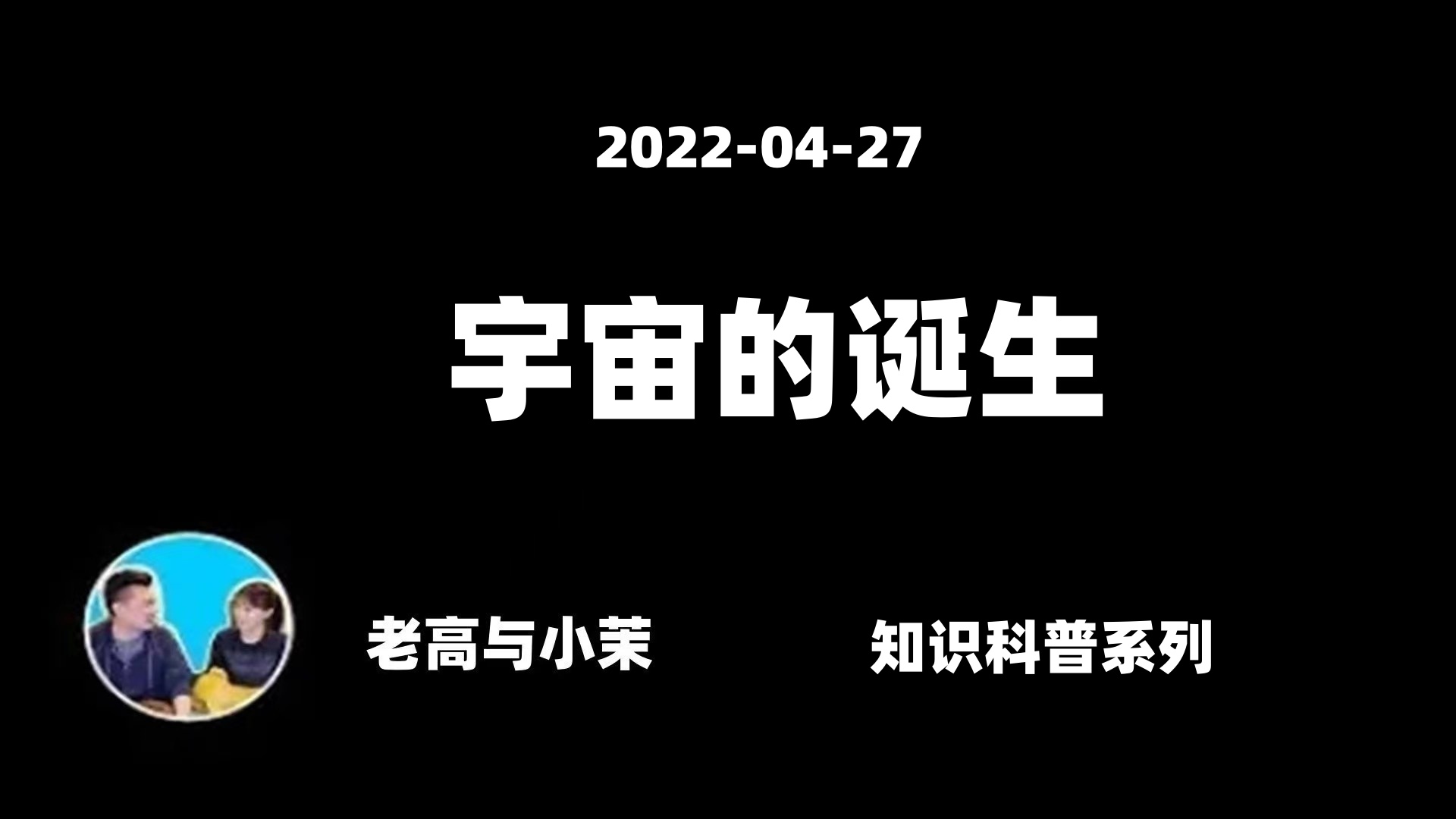 2022-04-27

宇宙的诞生

老高与小茉

知识科普系列